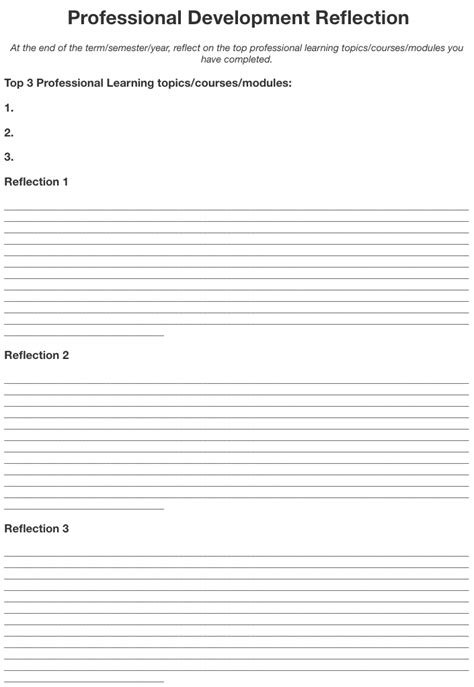 Professional Development Reflection

At the end of the term/semester/year, reflect on the top professional learning topics/courses/modules you have completed.

Top 3 Professional Learning topics/courses/modules:

1.

2.

3.

Reflection 1

Reflection 2

Reflection 3